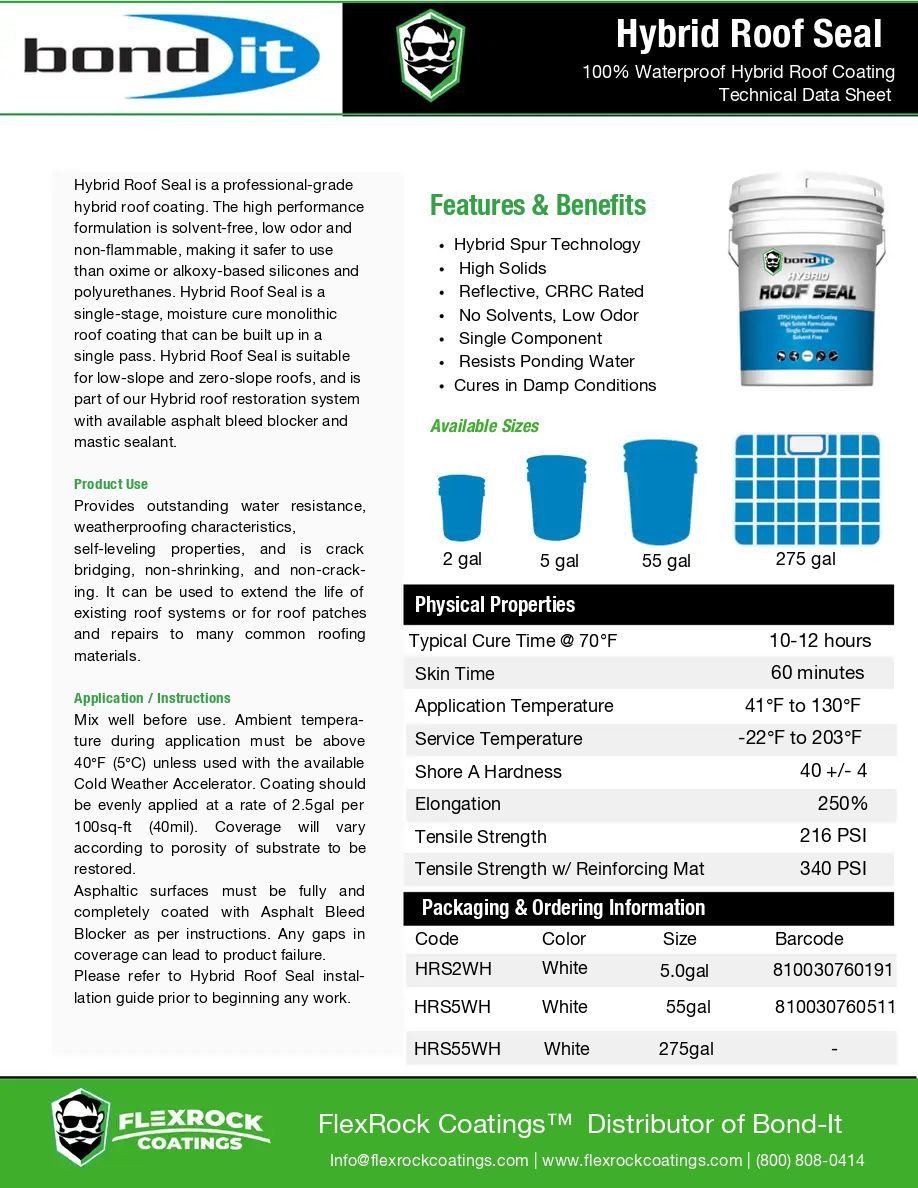 bond it

Hybrid Roof Seal
100% Waterproof Hybrid Roof Coating
Technical Data Sheet

Hybrid Roof Seal is a professional-grade hybrid roof coating. The high performance formulation is solvent-free, low odor and non-flammable, making it safer to use than oxime or alkoxy-based silicones and polyurethanes. Hybrid Roof Seal is a single-stage, moisture cure monolithic roof coating that can be built up in a single pass. Hybrid Roof Seal is suitable for low-slope and zero-slope roofs, and is part of our Hybrid roof restoration system with available asphalt bleed blocker and mastic sealant.

Product Use
Provides outstanding water resistance, weatherproofing characteristics, self-leveling properties, and is crack bridging, non-shrinking, and non-cracking. It can be used to extend the life of existing roof systems or for roof patches and repairs to many common roofing materials.

Application / Instructions
Mix well before use. Ambient temperature during application must be above 40°F (5°C) unless used with the available Cold Weather Accelerator. Coating should be evenly applied at a rate of 2.5gal per 100sq-ft (40mil). Coverage will vary according to porosity of substrate to be restored.
Asphaltic surfaces must be fully and completely coated with Asphalt Bleed Blocker as per instructions. Any gaps in coverage can lead to product failure.
Please refer to Hybrid Roof Seal installation guide prior to beginning any work.

Features & Benefits
• Hybrid Spur Technology
• High Solids
• Reflective, CRRC Rated
• No Solvents, Low Odor
• Single Component
• Resists Ponding Water
• Cures in Damp Conditions

bond it
HYBRID
ROOF SEAL
STPU Hybrid Roof Coating
High Solids Formulation
Single Component
Solvent Free

Available Sizes
2 gal 5 gal 55 gal 275 gal

Physical Properties
| | |
|---|---|
| Typical Cure Time @ 70°F | 10-12 hours |
| Skin Time | 60 minutes |
| Application Temperature | 41°F to 130°F |
| Service Temperature | -22°F to 203°F |
| Shore A Hardness | 40 +/- 4 |
| Elongation | 250% |
| Tensile Strength | 216 PSI |
| Tensile Strength w/ Reinforcing Mat | 340 PSI |

Packaging & Ordering Information
| Code | Color | Size | Barcode |
|---|---|---|---|
| HRS2WH | White | 5.0gal | 810030760191 |
| HRS5WH | White | 55gal | 810030760511 |
| HRS55WH | White | 275gal | - |

FLEXROCK COATINGS
FlexRock Coatings™ Distributor of Bond-It
Info@flexrockcoatings.com | www.flexrockcoatings.com | (800) 808-0414